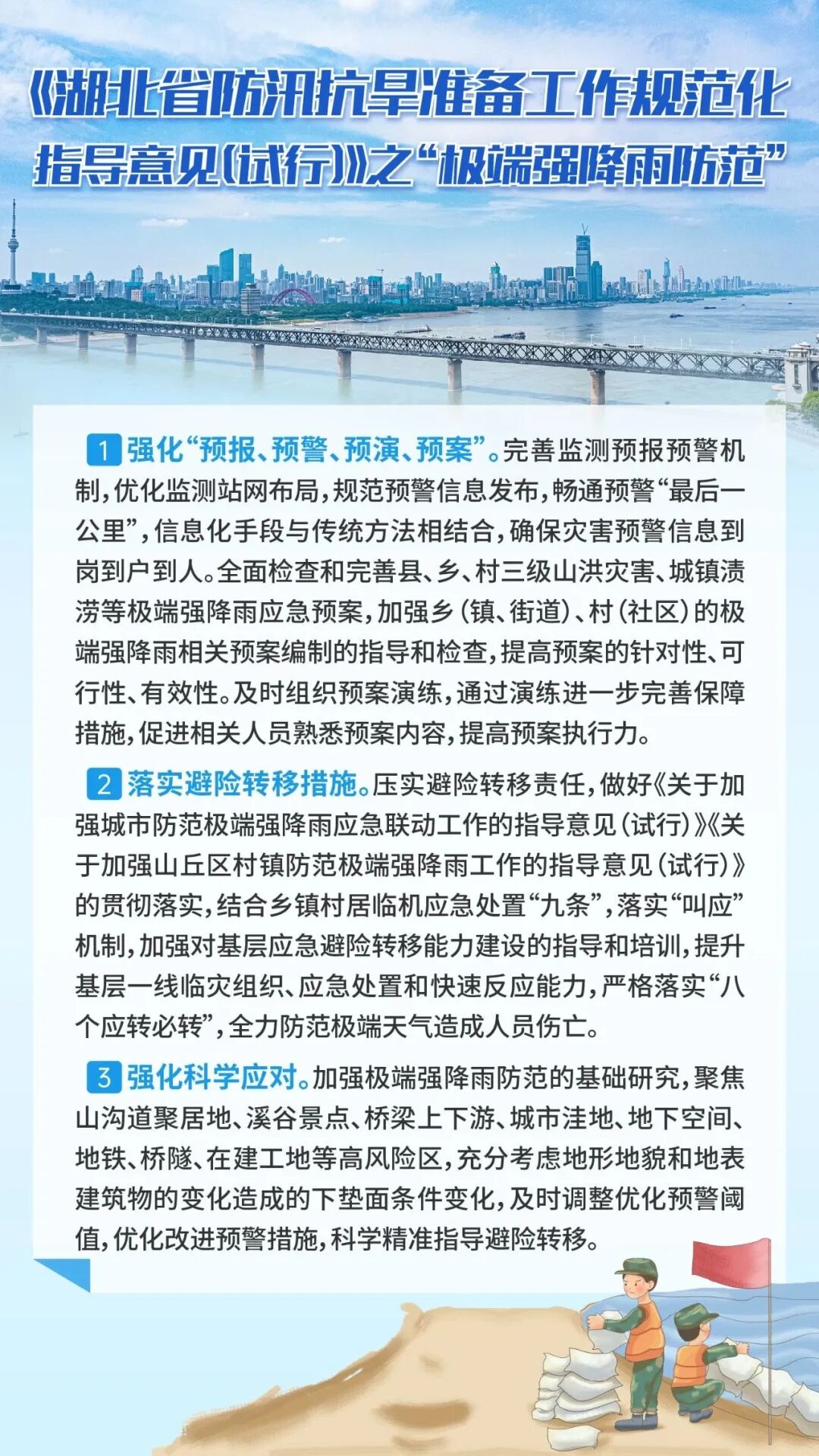 《湖北省防汛抗旱准备工作规范化指导意见(试行)》之“极端强降雨防范”

1 强化“预报、预警、预演、预案”。完善监测预报预警机制,优化监测站网布局,规范预警信息发布,畅通预警“最后一公里”,信息化手段与传统方法相结合,确保灾害预警信息到岗到户到人。全面检查和完善县、乡、村三级山洪灾害、城镇渍涝等极端强降雨应急预案,加强乡(镇、街道)、村(社区)的极端强降雨相关预案编制的指导和检查,提高预案的针对性、可行性、有效性。及时组织预案演练,通过演练进一步完善保障措施,促进相关人员熟悉预案内容,提高预案执行力。

2 落实避险转移措施。压实避险转移责任,做好《关于加强城市防范极端强降雨应急联动工作的指导意见(试行)》《关于加强山丘区村镇防范极端强降雨工作的指导意见(试行)》的贯彻落实,结合乡镇村居临机应急处置“九条”,落实“叫应”机制,加强对基层应急避险转移能力建设的指导和培训,提升基层一线临灾组织、应急处置和快速反应能力,严格落实“八个应转必转”,全力防范极端天气造成人员伤亡。

3 强化科学应对。加强极端强降雨防范的基础研究,聚焦山沟道聚居地、溪谷景点、桥梁上下游、城市洼地、地下空间、地铁、桥隧、在建工地等高风险区,充分考虑地形地貌和地表建筑物的变化造成的下垫面条件变化,及时调整优化预警阈值,优化改进预警措施,科学精准指导避险转移。